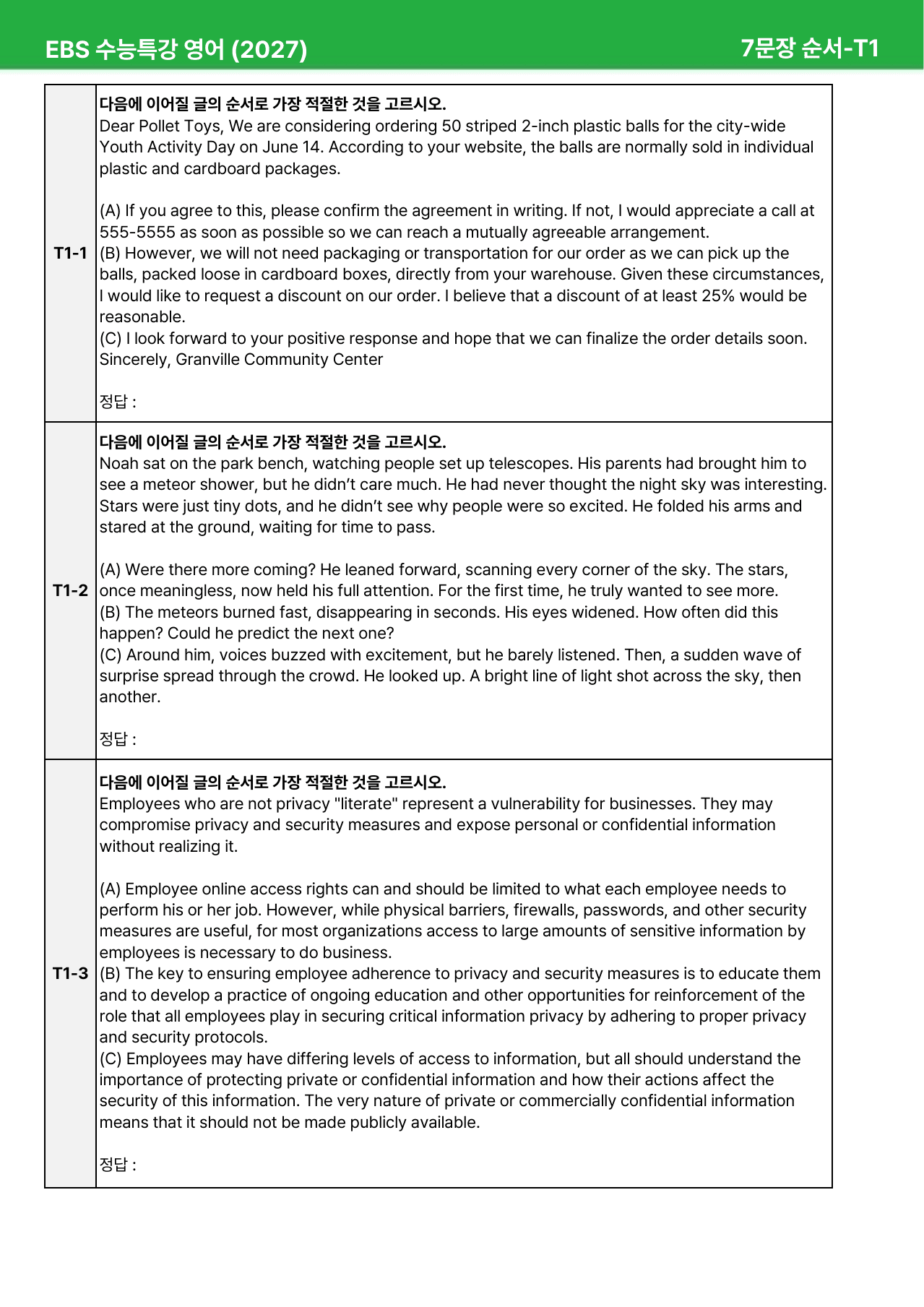 EBS 수능특강 영어 (2027)

7문장 순서-T1

T1-1

다음에 이어질 글의 순서로 가장 적절한 것을 고르시오.

Dear Pollet Toys, We are considering ordering 50 striped 2-inch plastic balls for the city-wide Youth Activity Day on June 14. According to your website, the balls are normally sold in individual plastic and cardboard packages.

(A) If you agree to this, please confirm the agreement in writing. If not, I would appreciate a call at 555-5555 as soon as possible so we can reach a mutually agreeable arrangement.
(B) However, we will not need packaging or transportation for our order as we can pick up the balls, packed loose in cardboard boxes, directly from your warehouse. Given these circumstances, I would like to request a discount on our order. I believe that a discount of at least 25% would be reasonable.
(C) I look forward to your positive response and hope that we can finalize the order details soon. Sincerely, Granville Community Center

정답 :

T1-2

다음에 이어질 글의 순서로 가장 적절한 것을 고르시오.

Noah sat on the park bench, watching people set up telescopes. His parents had brought him to see a meteor shower, but he didn't care much. He had never thought the night sky was interesting. Stars were just tiny dots, and he didn't see why people were so excited. He folded his arms and stared at the ground, waiting for time to pass.

(A) Were there more coming? He leaned forward, scanning every corner of the sky. The stars, once meaningless, now held his full attention. For the first time, he truly wanted to see more.
(B) The meteors burned fast, disappearing in seconds. His eyes widened. How often did this happen? Could he predict the next one?
(C) Around him, voices buzzed with excitement, but he barely listened. Then, a sudden wave of surprise spread through the crowd. He looked up. A bright line of light shot across the sky, then another.

정답 :

T1-3

다음에 이어질 글의 순서로 가장 적절한 것을 고르시오.

Employees who are not privacy "literate" represent a vulnerability for businesses. They may compromise privacy and security measures and expose personal or confidential information without realizing it.

(A) Employee online access rights can and should be limited to what each employee needs to perform his or her job. However, while physical barriers, firewalls, passwords, and other security measures are useful, for most organizations access to large amounts of sensitive information by employees is necessary to do business.
(B) The key to ensuring employee adherence to privacy and security measures is to educate them and to develop a practice of ongoing education and other opportunities for reinforcement of the role that all employees play in securing critical information privacy by adhering to proper privacy and security protocols.
(C) Employees may have differing levels of access to information, but all should understand the importance of protecting private or confidential information and how their actions affect the security of this information. The very nature of private or commercially confidential information means that it should not be made publicly available.

정답 :